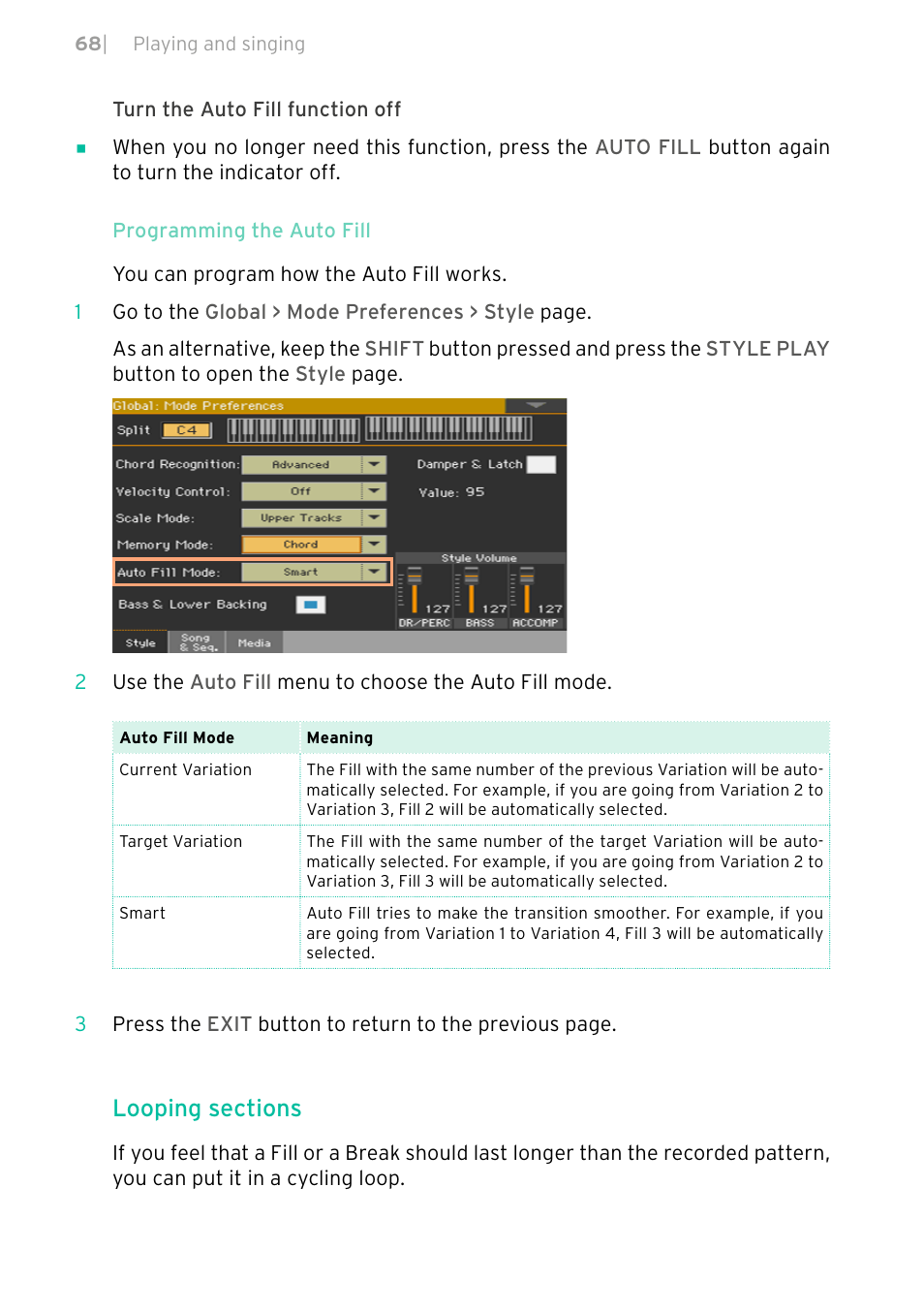 68| Playing and singing

Turn the Auto Fill function off

■ When you no longer need this function, press the AUTO FILL button again to turn the indicator off.

Programming the Auto Fill

You can program how the Auto Fill works.

1 Go to the Global > Mode Preferences > Style page.

As an alternative, keep the SHIFT button pressed and press the STYLE PLAY button to open the Style page.

Global: Mode Preferences
Split C4
Chord Recognition: Advanced
Velocity Control: Off
Scale Mode: Upper Tracks
Memory Mode: Chord
Auto Fill Mode: Smart
Bass & Lower Backing
Damper & Latch
Value: 95
Style Volume
127 127 127
DR/PERC BASS ACCOMP
Style Song & Seq. Media

2 Use the Auto Fill menu to choose the Auto Fill mode.

| Auto Fill Mode | Meaning |
|---|---|
| Current Variation | The Fill with the same number of the previous Variation will be automatically selected. For example, if you are going from Variation 2 to Variation 3, Fill 2 will be automatically selected. |
| Target Variation | The Fill with the same number of the target Variation will be automatically selected. For example, if you are going from Variation 2 to Variation 3, Fill 3 will be automatically selected. |
| Smart | Auto Fill tries to make the transition smoother. For example, if you are going from Variation 1 to Variation 4, Fill 3 will be automatically selected. |

3 Press the EXIT button to return to the previous page.

Looping sections

If you feel that a Fill or a Break should last longer than the recorded pattern, you can put it in a cycling loop.